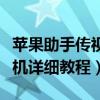 苹果助手传视
机详细教程）